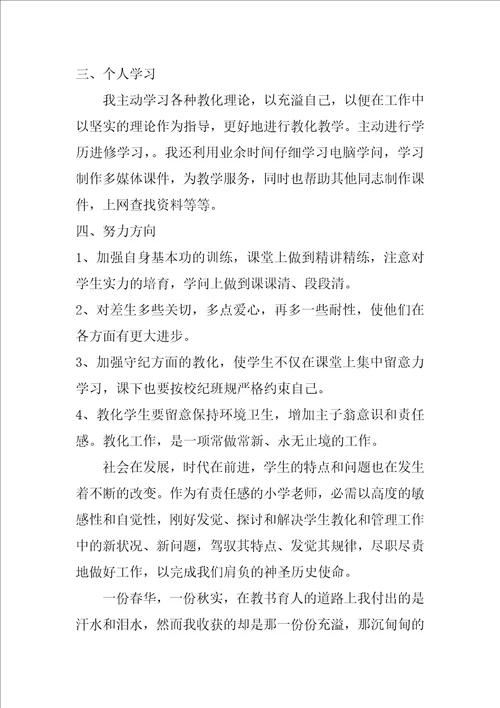 三、个人学习

我主动学习各种教化理论，以充溢自己，以便在工作中以坚实的理论作为指导，更好地进行教化教学。主动进行学历进修学习，。我还利用业余时间仔细学习电脑学问，学习制作多媒体课件，为教学服务，同时也帮助其他同志制作课件，上网查找资料等等。

四、努力方向

1、加强自身基本功的训练，课堂上做到精讲精练，注意对学生实力的培育，学问上做到课课清、段段清。

2、对差生多些关切，多点爱心，再多一些耐性，使他们在各方面有更大进步。

3、加强守纪方面的教化，使学生不仅在课堂上集中留意力学习，课下也要按校纪班规严格约束自己。

4、教化学生要留意保持环境卫生，增加主子翁意识和责任感。教化工作，是一项常做常新、永无止境的工作。

社会在发展，时代在前进，学生的特点和问题也在发生着不断的改变。作为有责任感的小学老师，必需以高度的敏感性和自觉性，刚好发觉、探讨和解决学生教化和管理工作中的新状况、新问题，驾驭其特点、发觉其规律，尽职尽责地做好工作，以完成我们肩负的神圣历史使命。

一份春华，一份秋实，在教书育人的道路上我付出的是汗水和泪水，然而我收获的却是那一份份充溢，那沉甸甸的